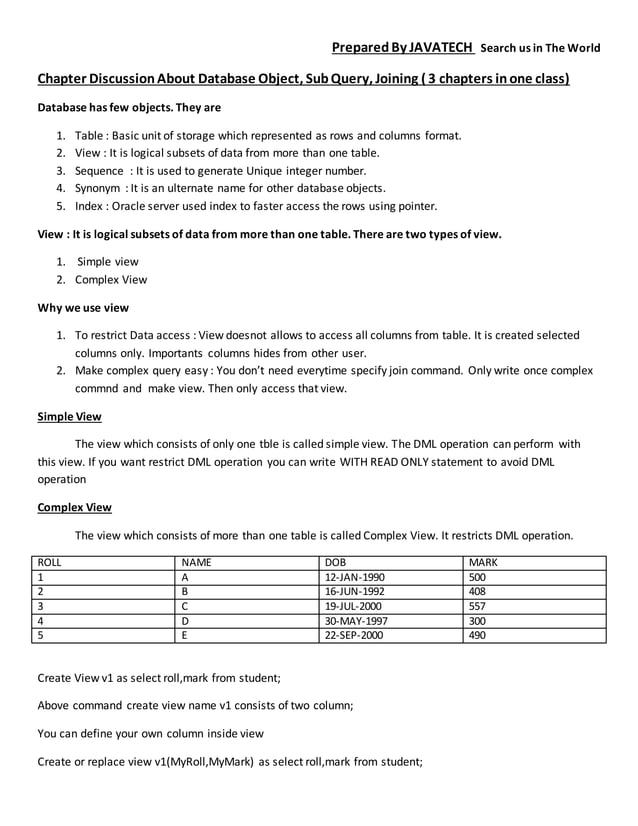 Prepared By JAVATECH Search us in The World

Chapter Discussion About Database Object, Sub Query, Joining ( 3 chapters in one class)

Database has few objects. They are

1. Table : Basic unit of storage which represented as rows and columns format.
2. View : It is logical subsets of data from more than one table.
3. Sequence : It is used to generate Unique integer number.
4. Synonym : It is an ulternate name for other database objects.
5. Index : Oracle server used index to faster access the rows using pointer.

View : It is logical subsets of data from more than one table. There are two types of view.

1. Simple view
2. Complex View

Why we use view

1. To restrict Data access : View doesnot allows to access all columns from table. It is created selected columns only. Importants columns hides from other user.
2. Make complex query easy : You don't need everytime specify join command. Only write once complex commnd and make view. Then only access that view.

Simple View

The view which consists of only one tble is called simple view. The DML operation can perform with this view. If you want restrict DML operation you can write WITH READ ONLY statement to avoid DML operation

Complex View

The view which consists of more than one table is called Complex View. It restricts DML operation.

| ROLL | NAME | DOB | MARK |
|---|---|---|---|
| 1 | A | 12-JAN-1990 | 500 |
| 2 | B | 16-JUN-1992 | 408 |
| 3 | C | 19-JUL-2000 | 557 |
| 4 | D | 30-MAY-1997 | 300 |
| 5 | E | 22-SEP-2000 | 490 |

Create View v1 as select roll,mark from student;

Above command create view name v1 consists of two column;

You can define your own column inside view

Create or replace view v1(MyRoll,MyMark) as select roll,mark from student;